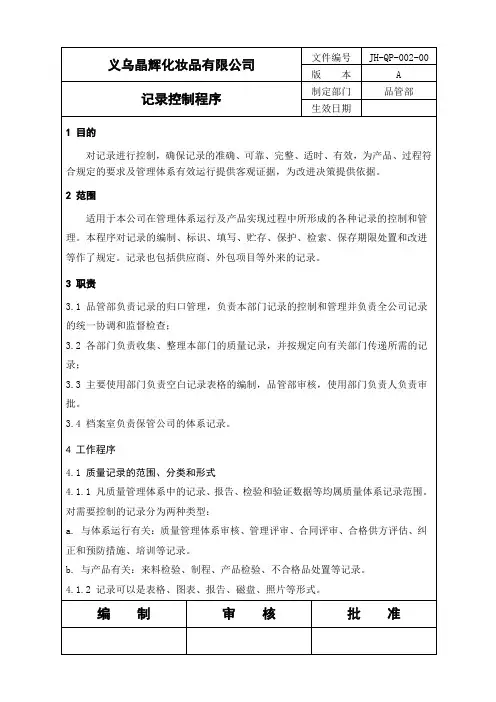 | 义乌晶辉化妆品有限公司 | 文件编号 | JH-QP-002-00 |
|---|---|---|
| | 版　　本 | A |
| 记录控制程序 | 制定部门 | 品管部 |
| | 生效日期 | |

1 目的

对记录进行控制，确保记录的准确、可靠、完整、适时、有效，为产品、过程符合规定的要求及管理体系有效运行提供客观证据，为改进决策提供依据。

2 范围

适用于本公司在管理体系运行及产品实现过程中所形成的各种记录的控制和管理。本程序对记录的编制、标识、填写、贮存、保护、检索、保存期限处置和改进等作了规定。记录也包括供应商、外包项目等外来的记录。

3 职责

3.1 品管部负责记录的归口管理，负责本部门记录的控制和管理并负责全公司记录的统一协调和监督检查；

3.2 各部门负责收集、整理本部门的质量记录，并按规定向有关部门传递所需的记录；

3.3 主要使用部门负责空白记录表格的编制，品管部审核，使用部门负责人负责审批。

3.4 档案室负责保管公司的体系记录。

4 工作程序

4.1 质量记录的范围、分类和形式

4.1.1 凡质量管理体系中的记录、报告、检验和验证数据等均属质量体系记录范围。对需要控制的记录分为两种类型：

a. 与体系运行有关：质量管理体系审核、管理评审、合同评审、合格供方评估、纠正和预防措施、培训等记录。

b. 与产品有关：来料检验、制程、产品检验、不合格品处置等记录。

4.1.2 记录可以是表格、图表、报告、磁盘、照片等形式。

| 编　　制 | 审　　核 | 批　　准 |
|---|---|---|
| | | |